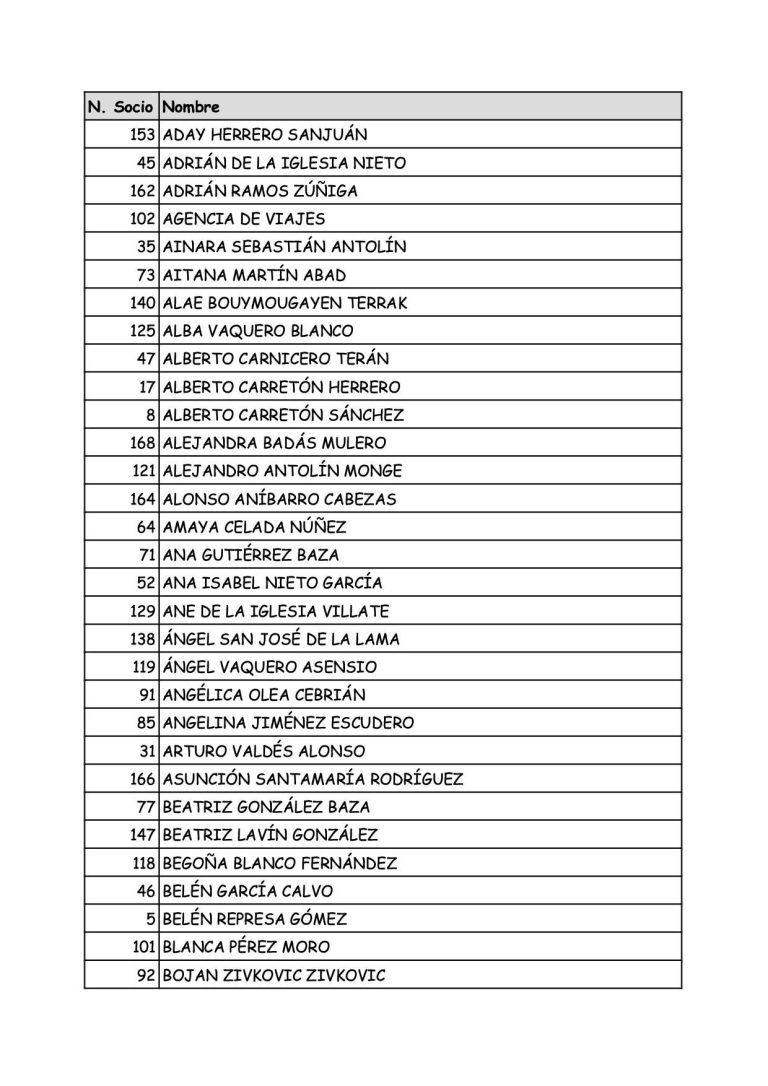 | N. Socio | Nombre |
|---|---|
| 153 | ADAY HERRERO SANJUÁN |
| 45 | ADRIÁN DE LA IGLESIA NIETO |
| 162 | ADRIÁN RAMOS ZÚÑIGA |
| 102 | AGENCIA DE VIAJES |
| 35 | AINARA SEBASTIÁN ANTOLÍN |
| 73 | AITANA MARTÍN ABAD |
| 140 | ALAE BOUYMOUGAYEN TERRAK |
| 125 | ALBA VAQUERO BLANCO |
| 47 | ALBERTO CARNICERO TERÁN |
| 17 | ALBERTO CARRETÓN HERRERO |
| 8 | ALBERTO CARRETÓN SÁNCHEZ |
| 168 | ALEJANDRA BADÁS MULERO |
| 121 | ALEJANDRO ANTOLÍN MONGE |
| 164 | ALONSO ANÍBARRO CABEZAS |
| 64 | AMAYA CELADA NÚÑEZ |
| 71 | ANA GUTIÉRREZ BAZA |
| 52 | ANA ISABEL NIETO GARCÍA |
| 129 | ANE DE LA IGLESIA VILLATE |
| 138 | ÁNGEL SAN JOSÉ DE LA LAMA |
| 119 | ÁNGEL VAQUERO ASENSIO |
| 91 | ANGÉLICA OLEA CEBRIÁN |
| 85 | ANGELINA JIMÉNEZ ESCUDERO |
| 31 | ARTURO VALDÉS ALONSO |
| 166 | ASUNCIÓN SANTAMARÍA RODRÍGUEZ |
| 77 | BEATRIZ GONZÁLEZ BAZA |
| 147 | BEATRIZ LAVÍN GONZÁLEZ |
| 118 | BEGOÑA BLANCO FERNÁNDEZ |
| 46 | BELÉN GARCÍA CALVO |
| 5 | BELÉN REPRESA GÓMEZ |
| 101 | BLANCA PÉREZ MORO |
| 92 | BOJAN ZIVKOVIC ZIVKOVIC |